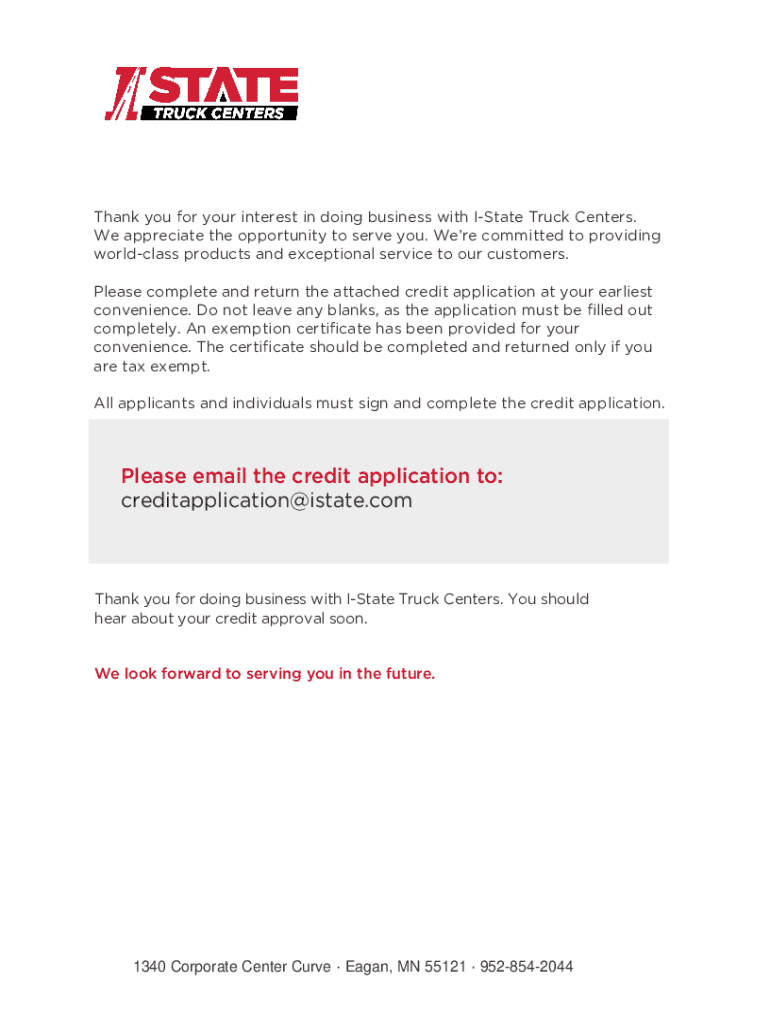 I STATE
TRUCK CENTERS

Thank you for your interest in doing business with I-State Truck Centers. We appreciate the opportunity to serve you. We're committed to providing world-class products and exceptional service to our customers.

Please complete and return the attached credit application at your earliest convenience. Do not leave any blanks, as the application must be filled out completely. An exemption certificate has been provided for your convenience. The certificate should be completed and returned only if you are tax exempt.

All applicants and individuals must sign and complete the credit application.

Please email the credit application to:
creditapplication@istate.com

Thank you for doing business with I-State Truck Centers. You should hear about your credit approval soon.

We look forward to serving you in the future.

1340 Corporate Center Curve · Eagan, MN 55121 · 952-854-2044